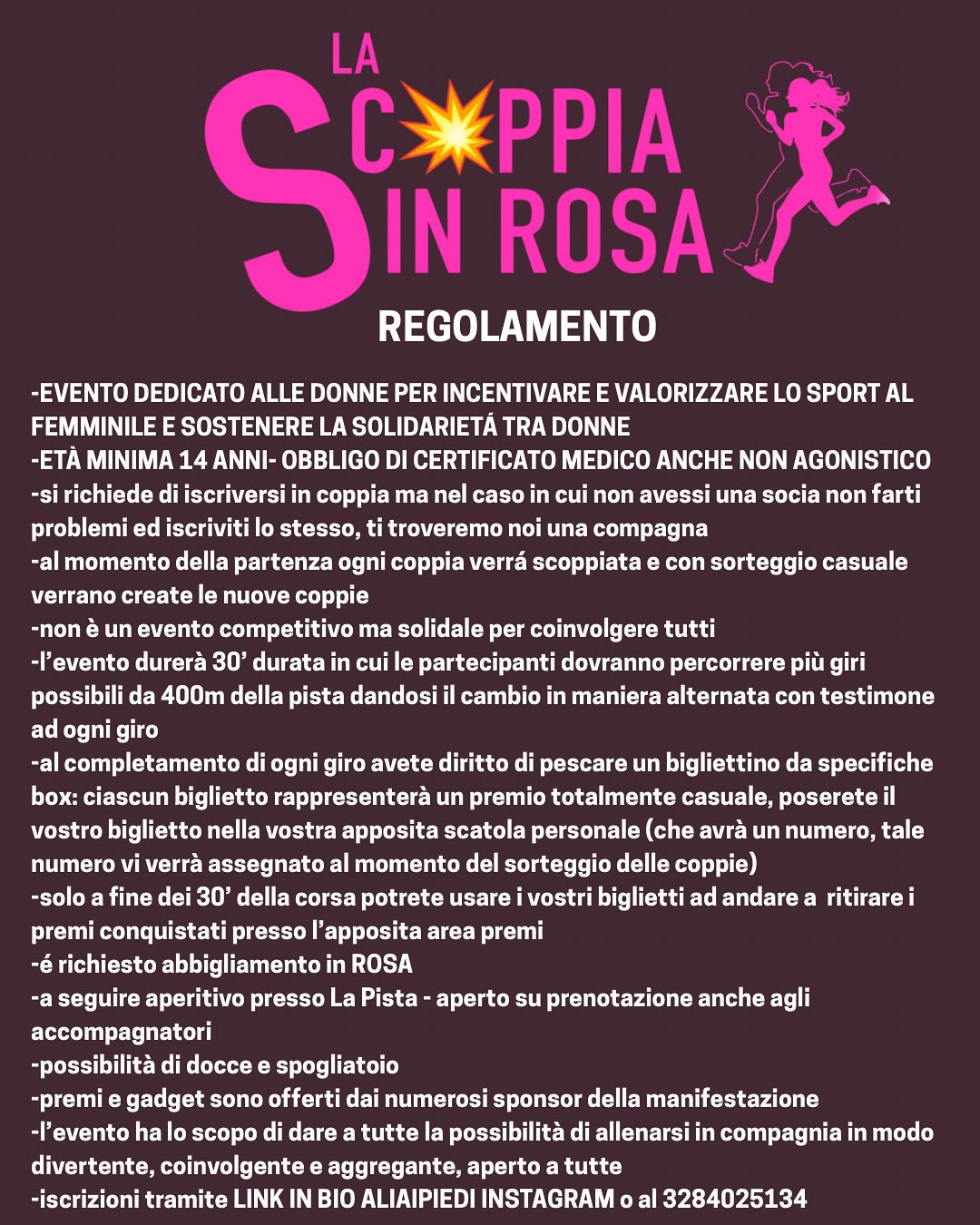 LA SCOPPIA IN ROSA

REGOLAMENTO

-EVENTO DEDICATO ALLE DONNE PER INCENTIVARE E VALORIZZARE LO SPORT AL FEMMINILE E SOSTENERE LA SOLIDARIETÁ TRA DONNE
-ETÀ MINIMA 14 ANNI- OBBLIGO DI CERTIFICATO MEDICO ANCHE NON AGONISTICO
-si richiede di iscriversi in coppia ma nel caso in cui non avessi una socia non farti problemi ed iscriviti lo stesso, ti troveremo noi una compagna
-al momento della partenza ogni coppia verrá scoppiata e con sorteggio casuale verrano create le nuove coppie
-non è un evento competitivo ma solidale per coinvolgere tutti
-l'evento durerà 30' durata in cui le partecipanti dovranno percorrere più giri possibili da 400m della pista dandosi il cambio in maniera alternata con testimone ad ogni giro
-al completamento di ogni giro avete diritto di pescare un bigliettino da specifiche box: ciascun biglietto rappresenterà un premio totalmente casuale, poserete il vostro biglietto nella vostra apposita scatola personale (che avrà un numero, tale numero vi verrà assegnato al momento del sorteggio delle coppie)
-solo a fine dei 30' della corsa potrete usare i vostri biglietti ad andare a ritirare i premi conquistati presso l'apposita area premi
-é richiesto abbigliamento in ROSA
-a seguire aperitivo presso La Pista - aperto su prenotazione anche agli accompagnatori
-possibilità di docce e spogliatoio
-premi e gadget sono offerti dai numerosi sponsor della manifestazione
-l'evento ha lo scopo di dare a tutte la possibilità di allenarsi in compagnia in modo divertente, coinvolgente e aggregante, aperto a tutte
-iscrizioni tramite LINK IN BIO ALIAIPIEDI INSTAGRAM o al 3284025134